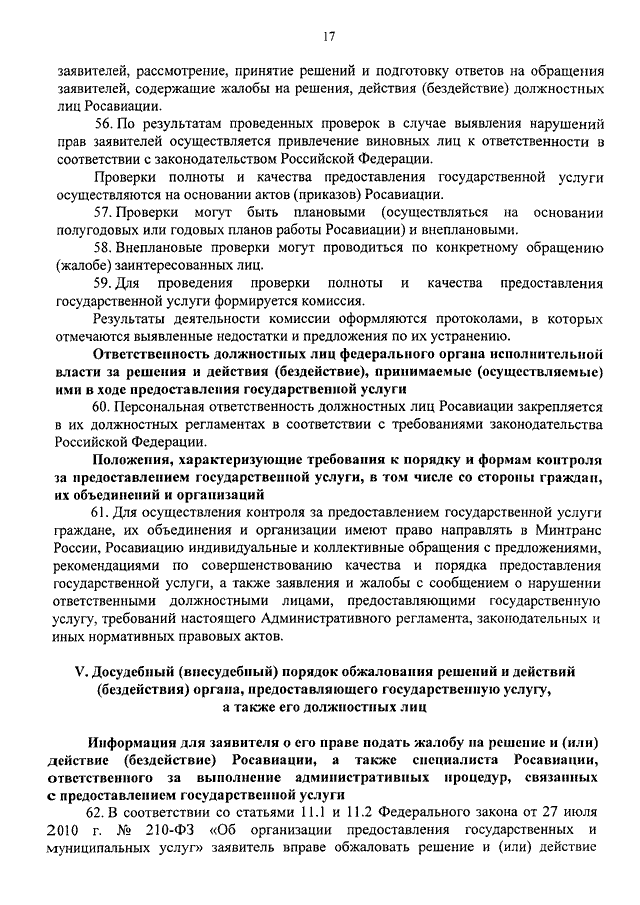 17

заявителей, рассмотрение, принятие решений и подготовку ответов на обращения заявителей, содержащие жалобы на решения, действия (бездействие) должностных лиц Росавиации.

56. По результатам проведенных проверок в случае выявления нарушений прав заявителей осуществляется привлечение виновных лиц к ответственности в соответствии с законодательством Российской Федерации.

Проверки полноты и качества предоставления государственной услуги осуществляются на основании актов (приказов) Росавиации.

57. Проверки могут быть плановыми (осуществляться на основании полугодовых или годовых планов работы Росавиации) и внеплановыми.

58. Внеплановые проверки могут проводиться по конкретному обращению (жалобе) заинтересованных лиц.

59. Для проведения проверки полноты и качества предоставления государственной услуги формируется комиссия.

Результаты деятельности комиссии оформляются протоколами, в которых отмечаются выявленные недостатки и предложения по их устранению.

Ответственность должностных лиц федерального органа исполнительной власти за решения и действия (бездействие), принимаемые (осуществляемые) ими в ходе предоставления государственной услуги

60. Персональная ответственность должностных лиц Росавиации закрепляется в их должностных регламентах в соответствии с требованиями законодательства Российской Федерации.

Положения, характеризующие требования к порядку и формам контроля за предоставлением государственной услуги, в том числе со стороны граждан, их объединений и организаций

61. Для осуществления контроля за предоставлением государственной услуги граждане, их объединения и организации имеют право направлять в Минтранс России, Росавиацию индивидуальные и коллективные обращения с предложениями, рекомендациями по совершенствованию качества и порядка предоставления государственной услуги, а также заявления и жалобы с сообщением о нарушении ответственными должностными лицами, предоставляющими государственную услугу, требований настоящего Административного регламента, законодательных и иных нормативных правовых актов.

V. Досудебный (внесудебный) порядок обжалования решений и действий (бездействия) органа, предоставляющего государственную услугу, а также его должностных лиц

Информация для заявителя о его праве подать жалобу на решение и (или) действие (бездействие) Росавиации, а также специалиста Росавиации, ответственного за выполнение административных процедур, связанных с предоставлением государственной услуги

62. В соответствии со статьями 11.1 и 11.2 Федерального закона от 27 июля 2010 г. № 210-ФЗ «Об организации предоставления государственных и муниципальных услуг» заявитель вправе обжаловать решение и (или) действие